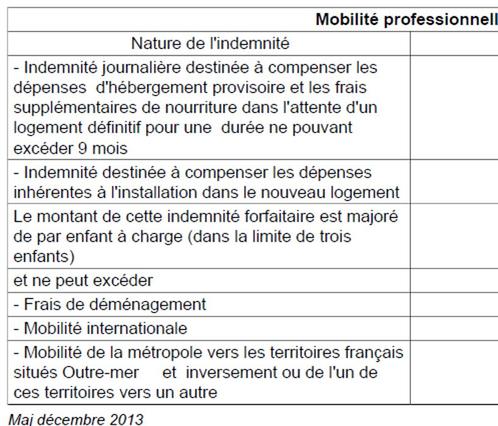 | Mobilité professionnell | |
|---|---|
| Nature de l'indemnité | |
| - Indemnité journalière destinée à compenser les dépenses d'hébergement provisoire et les frais supplémentaires de nourriture dans l'attente d'un logement définitif pour une durée ne pouvant excéder 9 mois | |
| - Indemnité destinée à compenser les dépenses inhérentes à l'installation dans le nouveau logement | |
| Le montant de cette indemnité forfaitaire est majoré de par enfant à charge (dans la limite de trois enfants) | |
| et ne peut excéder | |
| - Frais de déménagement | |
| - Mobilité internationale | |
| - Mobilité de la métropole vers les territoires français situés Outre-mer et inversement ou de l'un de ces territoires vers un autre | |

Maj décembre 2013